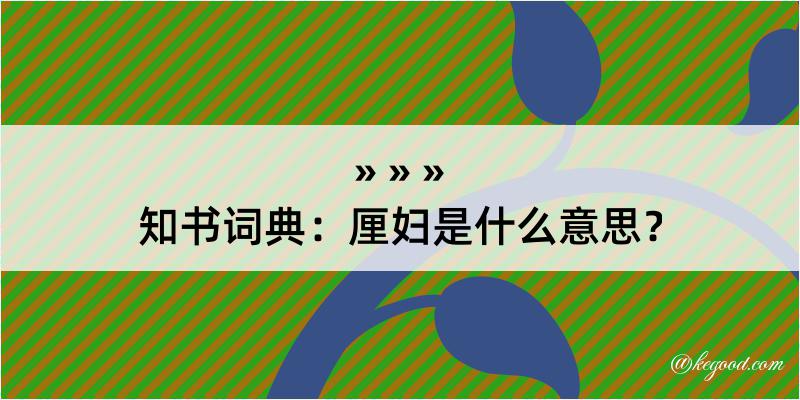 » » »

知书词典：厘妇是什么意思？

@kegood.com